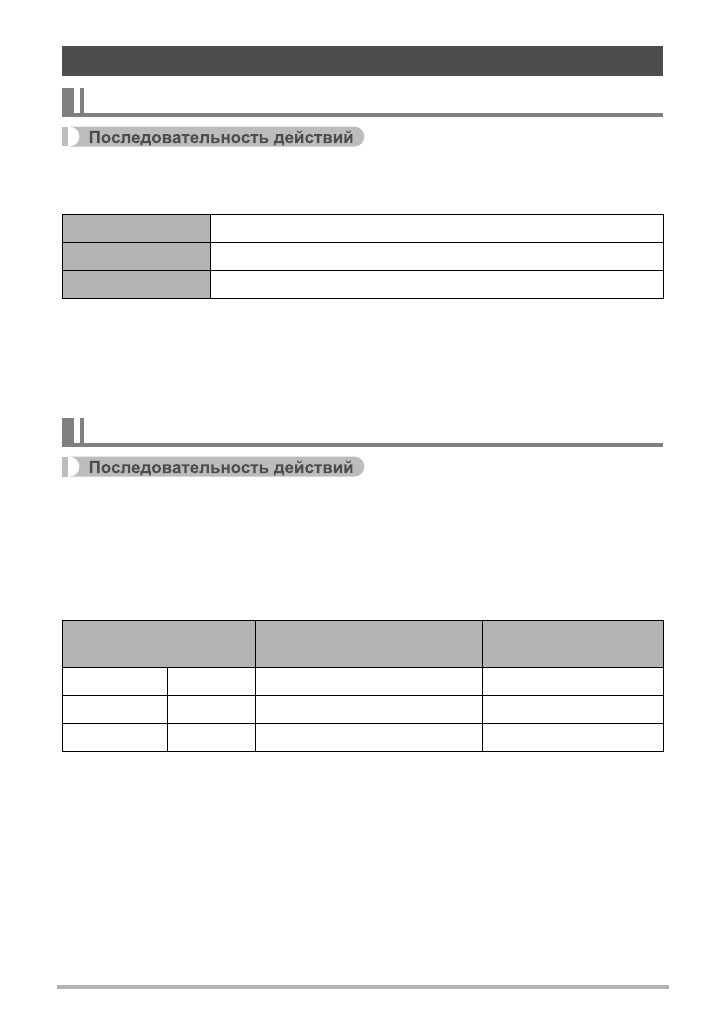 Последовательность действий

Последовательность действий